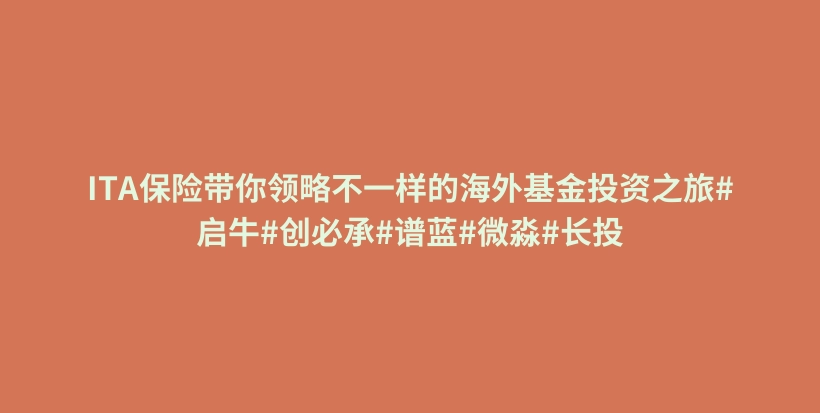 ITA保险带你领略不一样的海外基金投资之旅#启牛#创必承#谱蓝#微淼#长投